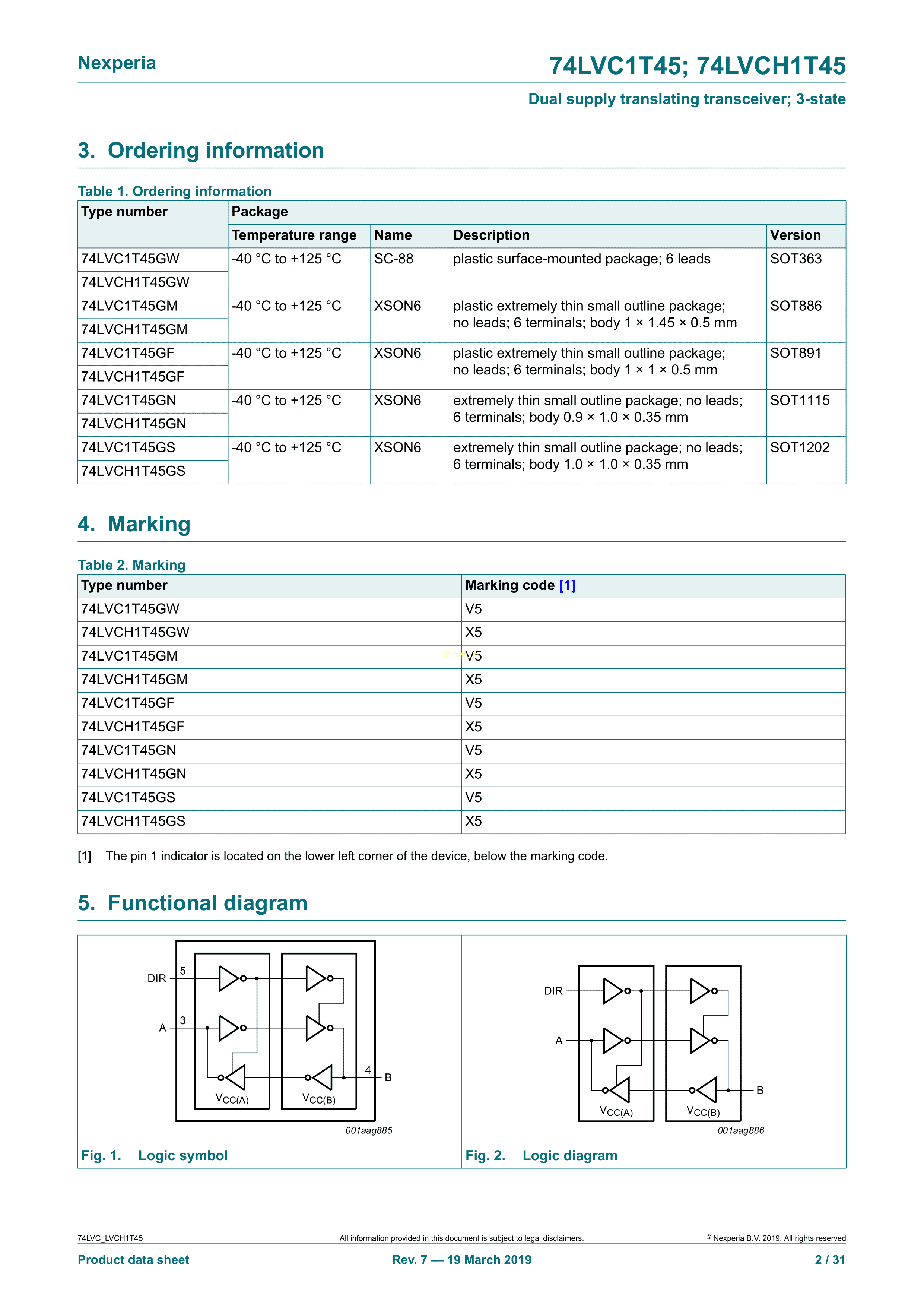 Nexperia

74LVC1T45; 74LVCH1T45

Dual supply translating transceiver; 3-state

3. Ordering information

Table 1. Ordering information

| Type number | Package | | | |
|---|---|---|---|---|
| | Temperature range | Name | Description | Version |
| 74LVC1T45GW | -40 °C to +125 °C | SC-88 | plastic surface-mounted package; 6 leads | SOT363 |
| 74LVCH1T45GW | | | | |
| 74LVC1T45GM | -40 °C to +125 °C | XSON6 | plastic extremely thin small outline package; no leads; 6 terminals; body 1 × 1.45 × 0.5 mm | SOT886 |
| 74LVCH1T45GM | | | | |
| 74LVC1T45GF | -40 °C to +125 °C | XSON6 | plastic extremely thin small outline package; no leads; 6 terminals; body 1 × 1 × 0.5 mm | SOT891 |
| 74LVCH1T45GF | | | | |
| 74LVC1T45GN | -40 °C to +125 °C | XSON6 | extremely thin small outline package; no leads; 6 terminals; body 0.9 × 1.0 × 0.35 mm | SOT1115 |
| 74LVCH1T45GN | | | | |
| 74LVC1T45GS | -40 °C to +125 °C | XSON6 | extremely thin small outline package; no leads; 6 terminals; body 1.0 × 1.0 × 0.35 mm | SOT1202 |
| 74LVCH1T45GS | | | | |

4. Marking

Table 2. Marking

| Type number | Marking code [1] |
|---|---|
| 74LVC1T45GW | V5 |
| 74LVCH1T45GW | X5 |
| 74LVC1T45GM | V5 |
| 74LVCH1T45GM | X5 |
| 74LVC1T45GF | V5 |
| 74LVCH1T45GF | X5 |
| 74LVC1T45GN | V5 |
| 74LVCH1T45GN | X5 |
| 74LVC1T45GS | V5 |
| 74LVCH1T45GS | X5 |

[1] The pin 1 indicator is located on the lower left corner of the device, below the marking code.

5. Functional diagram

DIR 5
A 3
4 B
$V_{CC(A)}$ $V_{CC(B)}$
001aag885

Fig. 1. Logic symbol

DIR
A
B
$V_{CC(A)}$ $V_{CC(B)}$
001aag886

Fig. 2. Logic diagram

74LVC_LVCH1T45
All information provided in this document is subject to legal disclaimers.
© Nexperia B.V. 2019. All rights reserved

Product data sheet
Rev. 7 — 19 March 2019
2 / 31